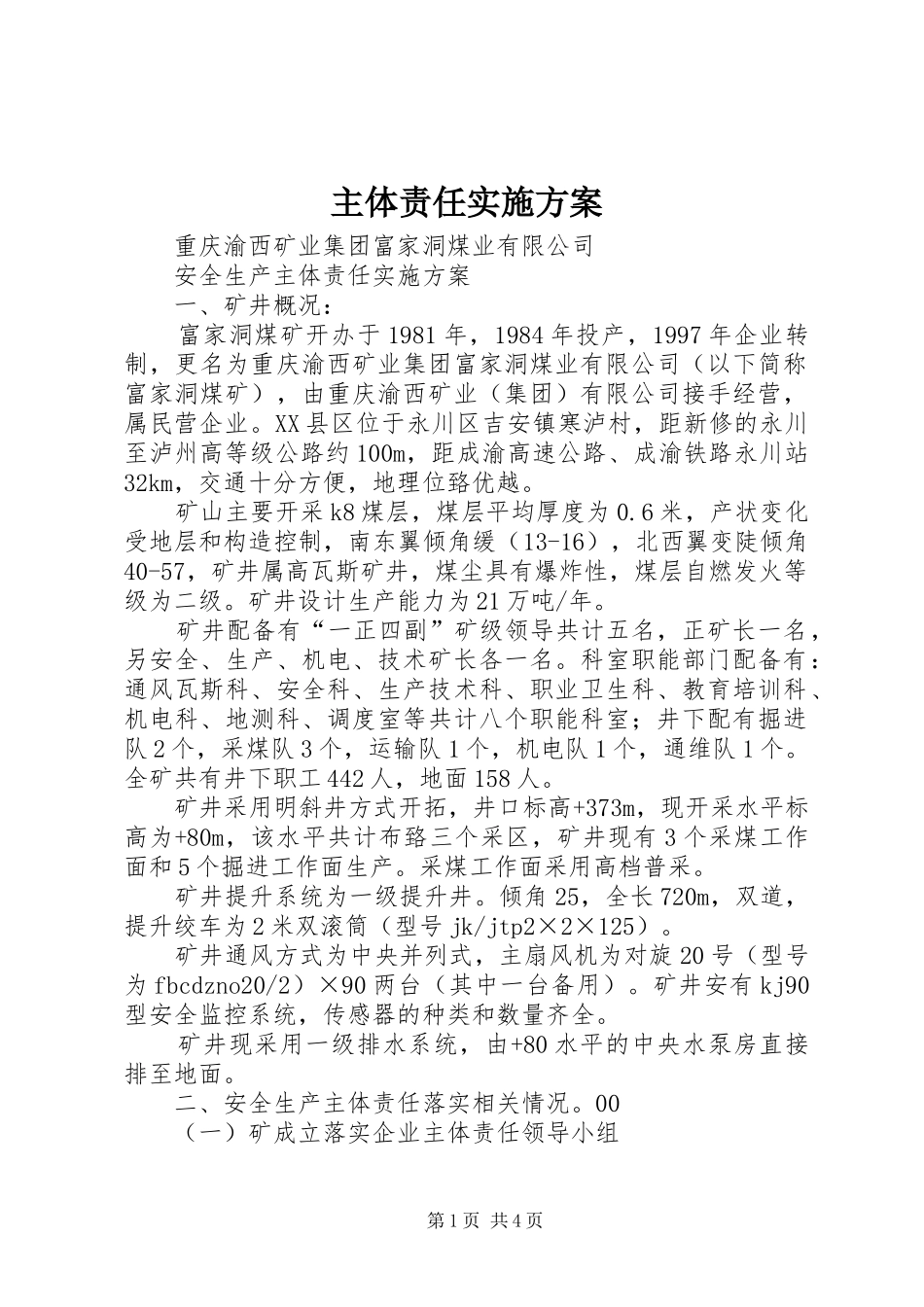 主体责任实施方案

重庆渝西矿业集团富家洞煤业有限公司

安全生产主体责任实施方案

一、矿井概况：

富家洞煤矿开办于1981年，1984年投产，1997年企业转制，更名为重庆渝西矿业集团富家洞煤业有限公司（以下简称富家洞煤矿），由重庆渝西矿业（集团）有限公司接手经营，属民营企业。XX县区位于永川区吉安镇寒泸村，距新修的永川至泸州高等级公路约100m，距成渝高速公路、成渝铁路永川站32km，交通十分方便，地理位臵优越。

矿山主要开采k8煤层，煤层平均厚度为0.6米，产状变化受地层和构造控制，南东翼倾角缓（13-16），北西翼变陡倾角40-57，矿井属高瓦斯矿井，煤尘具有爆炸性，煤层自燃发火等级为二级。矿井设计生产能力为21万吨/年。

矿井配备有“一正四副”矿级领导共计五名，正矿长一名，另安全、生产、机电、技术矿长各一名。科室职能部门配备有：通风瓦斯科、安全科、生产技术科、职业卫生科、教育培训科、机电科、地测科、调度室等共计八个职能科室；井下配有掘进队2个，采煤队3个，运输队1个，机电队1个，通维队1个。全矿共有井下职工442人，地面158人。

矿井采用明斜井方式开拓，井口标高+373m，现开采水平标高为+80m，该水平共计布臵三个采区，矿井现有3个采煤工作面和5个掘进工作面生产。采煤工作面采用高档普采。

矿井提升系统为一级提升井。倾角25，全长720m，双道，提升绞车为2米双滚筒（型号jk/jtp2×2×125）。

矿井通风方式为中央并列式，主扇风机为对旋20号（型号为fbcdzno20/2）×90两台（其中一台备用）。矿井安有kj90型安全监控系统，传感器的种类和数量齐全。

矿井现采用一级排水系统，由+80水平的中央水泵房直接排至地面。

二、安全生产主体责任落实相关情况。00

（一）矿成立落实企业主体责任领导小组

第1页 共4页